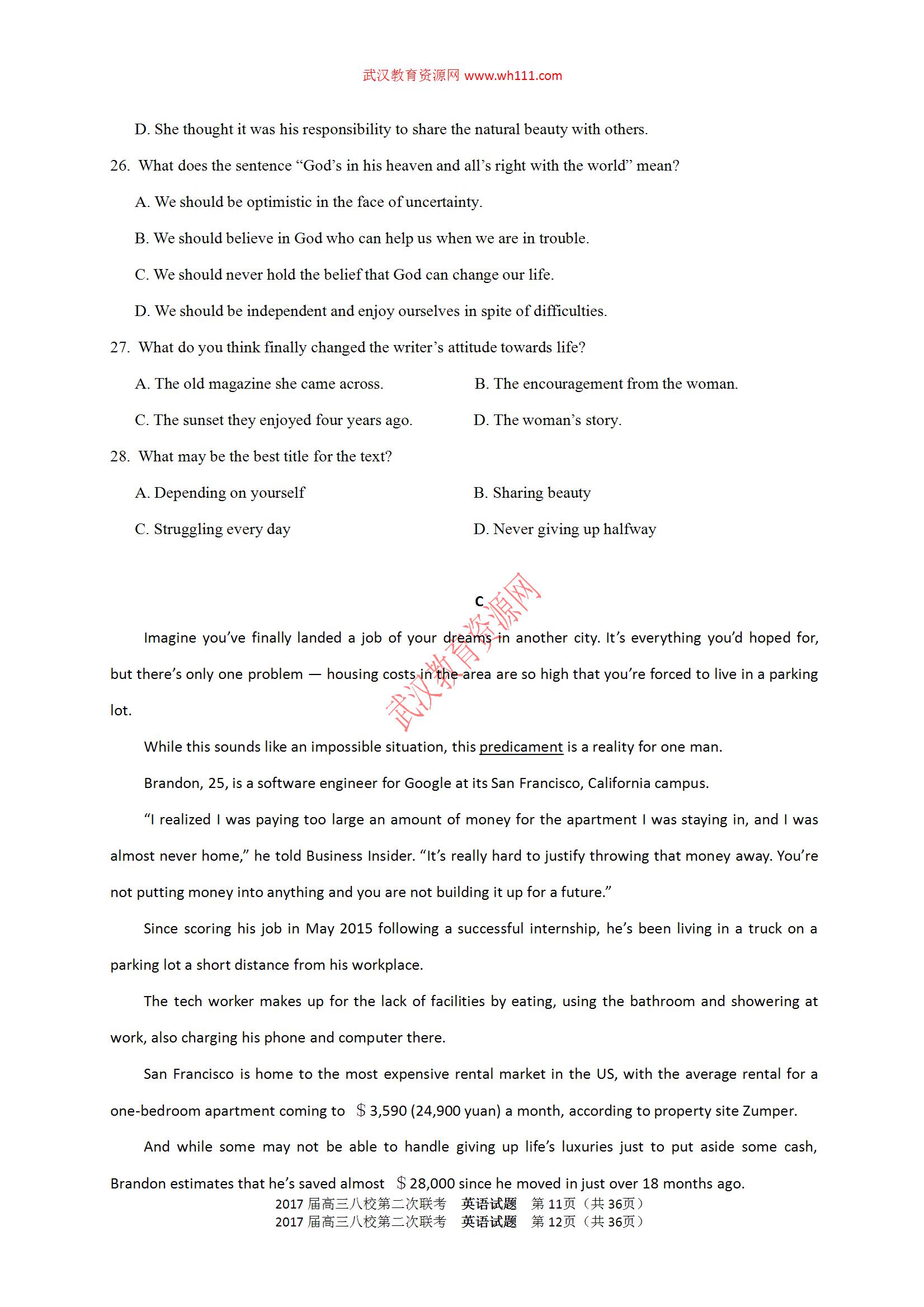 武汉教育资源网 www.wh111.com

D. She thought it was his responsibility to share the natural beauty with others.

26. What does the sentence “God’s in his heaven and all’s right with the world” mean?

A. We should be optimistic in the face of uncertainty.

B. We should believe in God who can help us when we are in trouble.

C. We should never hold the belief that God can change our life.

D. We should be independent and enjoy ourselves in spite of difficulties.

27. What do you think finally changed the writer’s attitude towards life?

A. The old magazine she came across.

B. The encouragement from the woman.

C. The sunset they enjoyed four years ago.

D. The woman’s story.

28. What may be the best title for the text?

A. Depending on yourself

B. Sharing beauty

C. Struggling every day

D. Never giving up halfway

C

武汉教育资源网

Imagine you’ve finally landed a job of your dreams in another city. It’s everything you’d hoped for, but there’s only one problem — housing costs in the area are so high that you’re forced to live in a parking lot.

While this sounds like an impossible situation, this predicament is a reality for one man.

Brandon, 25, is a software engineer for Google at its San Francisco, California campus.

“I realized I was paying too large an amount of money for the apartment I was staying in, and I was almost never home,” he told Business Insider. “It’s really hard to justify throwing that money away. You’re not putting money into anything and you are not building it up for a future.”

Since scoring his job in May 2015 following a successful internship, he’s been living in a truck on a parking lot a short distance from his workplace.

The tech worker makes up for the lack of facilities by eating, using the bathroom and showering at work, also charging his phone and computer there.

San Francisco is home to the most expensive rental market in the US, with the average rental for a one-bedroom apartment coming to ＄3,590 (24,900 yuan) a month, according to property site Zumper.

And while some may not be able to handle giving up life’s luxuries just to put aside some cash, Brandon estimates that he’s saved almost ＄28,000 since he moved in just over 18 months ago.

2017 届高三八校第二次联考 英语试题 第 11页（共 36页）
2017 届高三八校第二次联考 英语试题 第 12页（共 36页）